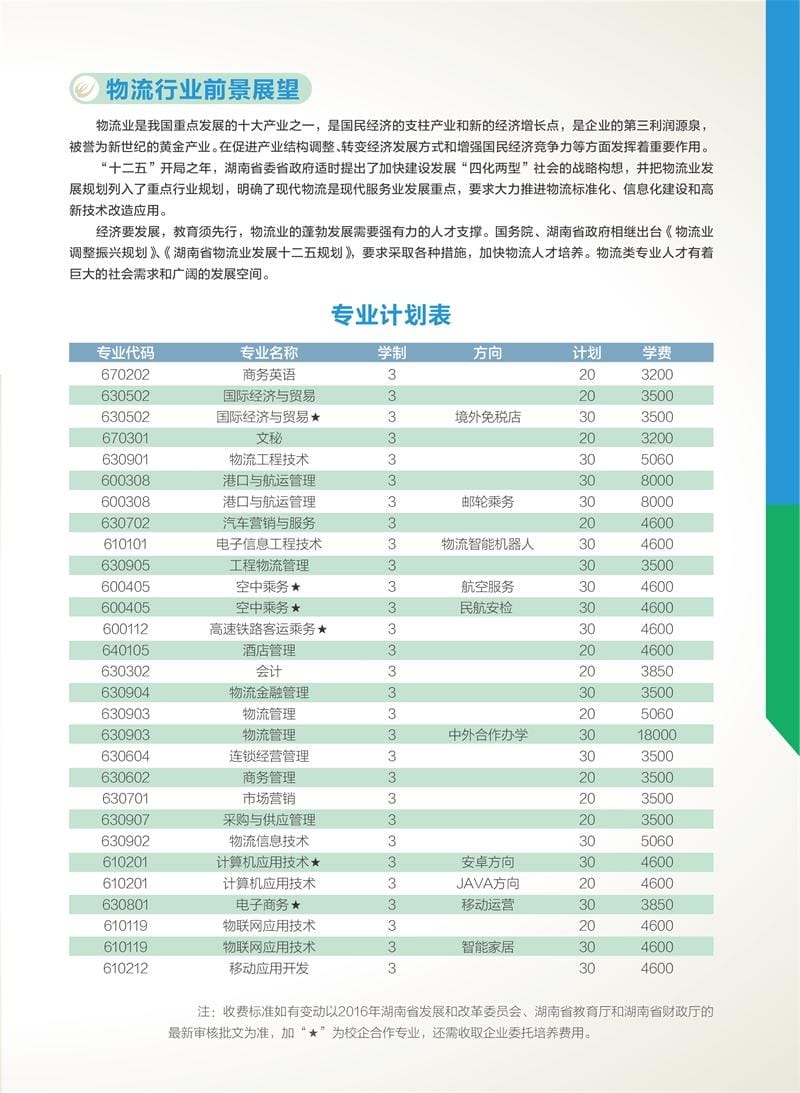 物流行业前景展望

物流业是我国重点发展的十大产业之一，是国民经济的支柱产业和新的经济增长点，是企业的第三利润源泉，被誉为新世纪的黄金产业。在促进产业结构调整、转变经济发展方式和增强国民经济竞争力等方面发挥着重要作用。

“十二五”开局之年，湖南省委省政府适时提出了加快建设发展“四化两型”社会的战略构想，并把物流业发展规划列入了重点行业规划，明确了现代物流是现代服务业发展重点，要求大力推进物流标准化、信息化建设和高新技术改造应用。

经济要发展，教育须先行，物流业的蓬勃发展需要强有力的人才支撑。国务院、湖南省政府相继出台《物流业调整振兴规划》、《湖南省物流业发展十二五规划》，要求采取各种措施，加快物流人才培养。物流类专业人才有着巨大的社会需求和广阔的发展空间。

专业计划表

| 专业代码 | 专业名称 | 学制 | 方向 | 计划 | 学费 |
|---|---|---|---|---|---|
| 670202 | 商务英语 | 3 | | 20 | 3200 |
| 630502 | 国际经济与贸易 | 3 | | 20 | 3500 |
| 630502 | 国际经济与贸易★ | 3 | 境外免税店 | 30 | 3500 |
| 670301 | 文秘 | 3 | | 20 | 3200 |
| 630901 | 物流工程技术 | 3 | | 30 | 5060 |
| 600308 | 港口与航运管理 | 3 | | 30 | 8000 |
| 600308 | 港口与航运管理 | 3 | 邮轮乘务 | 30 | 8000 |
| 630702 | 汽车营销与服务 | 3 | | 20 | 4600 |
| 610101 | 电子信息工程技术 | 3 | 物流智能机器人 | 30 | 4600 |
| 630905 | 工程物流管理 | 3 | | 30 | 3500 |
| 600405 | 空中乘务★ | 3 | 航空服务 | 30 | 4600 |
| 600405 | 空中乘务★ | 3 | 民航安检 | 30 | 4600 |
| 600112 | 高速铁路客运乘务★ | 3 | | 30 | 4600 |
| 640105 | 酒店管理 | 3 | | 20 | 4600 |
| 630302 | 会计 | 3 | | 20 | 3850 |
| 630904 | 物流金融管理 | 3 | | 30 | 3500 |
| 630903 | 物流管理 | 3 | | 20 | 5060 |
| 630903 | 物流管理 | 3 | 中外合作办学 | 30 | 18000 |
| 630604 | 连锁经营管理 | 3 | | 30 | 3500 |
| 630602 | 商务管理 | 3 | | 20 | 3500 |
| 630701 | 市场营销 | 3 | | 20 | 3500 |
| 630907 | 采购与供应管理 | 3 | | 20 | 3500 |
| 630902 | 物流信息技术 | 3 | | 30 | 5060 |
| 610201 | 计算机应用技术★ | 3 | 安卓方向 | 30 | 4600 |
| 610201 | 计算机应用技术 | 3 | JAVA方向 | 20 | 4600 |
| 630801 | 电子商务★ | 3 | 移动运营 | 30 | 3850 |
| 610119 | 物联网应用技术 | 3 | | 20 | 4600 |
| 610119 | 物联网应用技术 | 3 | 智能家居 | 30 | 4600 |
| 610212 | 移动应用开发 | 3 | | 30 | 4600 |

注：收费标准如有变动以2016年湖南省发展和改革委员会、湖南省教育厅和湖南省财政厅的最新审核批文为准，加“★”为校企合作专业，还需收取企业委托培养费用。